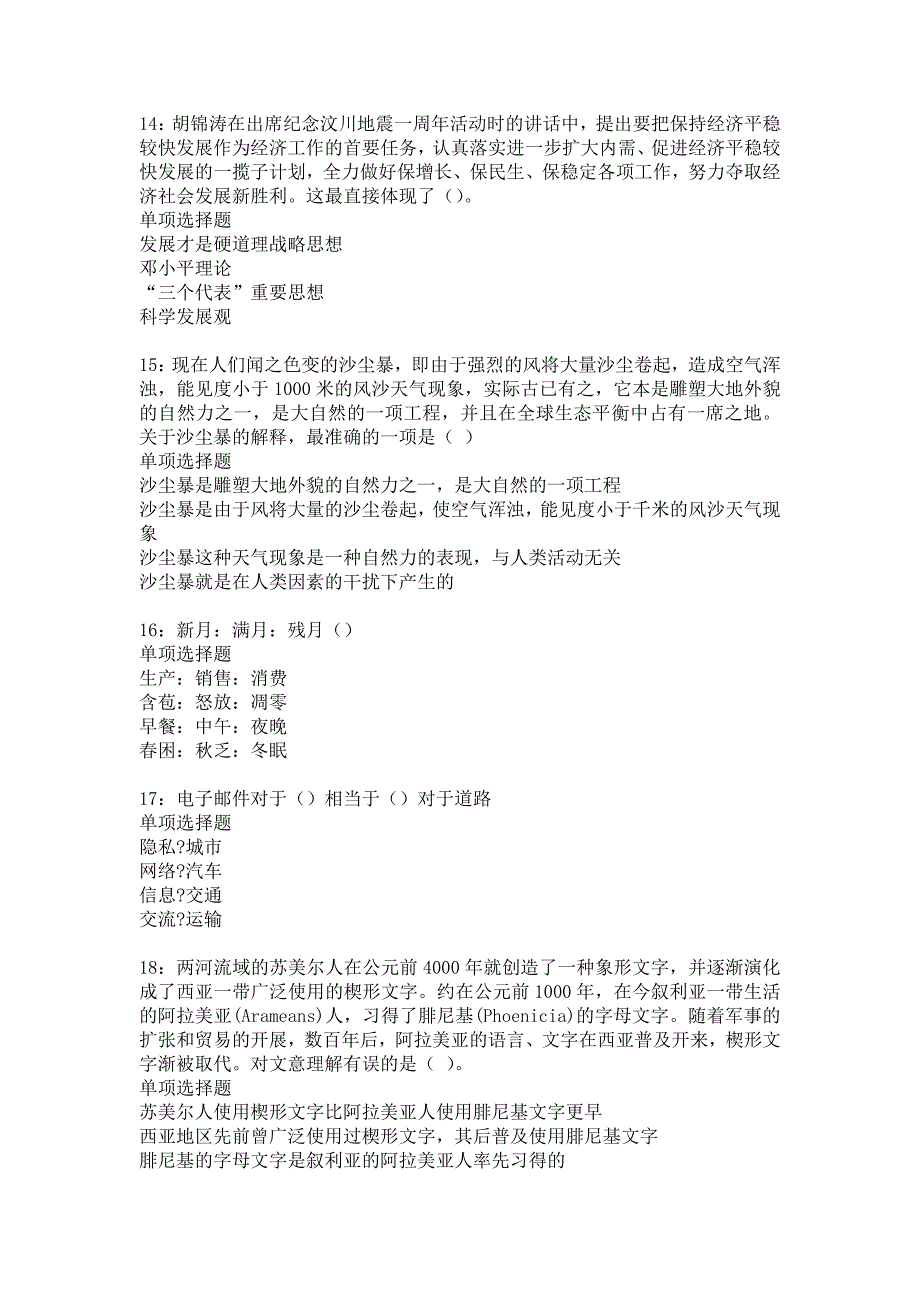 14：胡锦涛在出席纪念汶川地震一周年活动时的讲话中，提出要把保持经济平稳较快发展作为经济工作的首要任务，认真落实进一步扩大内需、促进经济平稳较快发展的一揽子计划，全力做好保增长、保民生、保稳定各项工作，努力夺取经济社会发展新胜利。这最直接体现了（）。
单项选择题
发展才是硬道理战略思想
邓小平理论
“三个代表”重要思想
科学发展观

15：现在人们闻之色变的沙尘暴，即由于强烈的风将大量沙尘卷起，造成空气浑浊，能见度小于 1000 米的风沙天气现象，实际古已有之，它本是雕塑大地外貌的自然力之一，是大自然的一项工程，并且在全球生态平衡中占有一席之地。关于沙尘暴的解释，最准确的一项是（ ）
单项选择题
沙尘暴是雕塑大地外貌的自然力之一，是大自然的一项工程
沙尘暴是由于风将大量的沙尘卷起，使空气浑浊，能见度小于千米的风沙天气现象
沙尘暴这种天气现象是一种自然力的表现，与人类活动无关
沙尘暴就是在人类因素的干扰下产生的

16：新月：满月：残月（）
单项选择题
生产：销售：消费
含苞：怒放：凋零
早餐：中午：夜晚
春困：秋乏：冬眠

17：电子邮件对于（）相当于（）对于道路
单项选择题
隐私?城市
网络?汽车
信息?交通
交流?运输

18：两河流域的苏美尔人在公元前 4000 年就创造了一种象形文字，并逐渐演化成了西亚一带广泛使用的楔形文字。约在公元前 1000 年，在今叙利亚一带生活的阿拉美亚(Arameans)人，习得了腓尼基(Phoenicia)的字母文字。随着军事的扩张和贸易的开展，数百年后，阿拉美亚的语言、文字在西亚普及开来，楔形文字渐被取代。对文意理解有误的是（ ）。
单项选择题
苏美尔人使用楔形文字比阿拉美亚人使用腓尼基文字更早
西亚地区先前曾广泛使用过楔形文字，其后普及使用腓尼基文字
腓尼基的字母文字是叙利亚的阿拉美亚人率先习得的